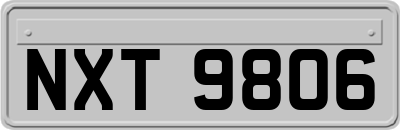 NXT 9806